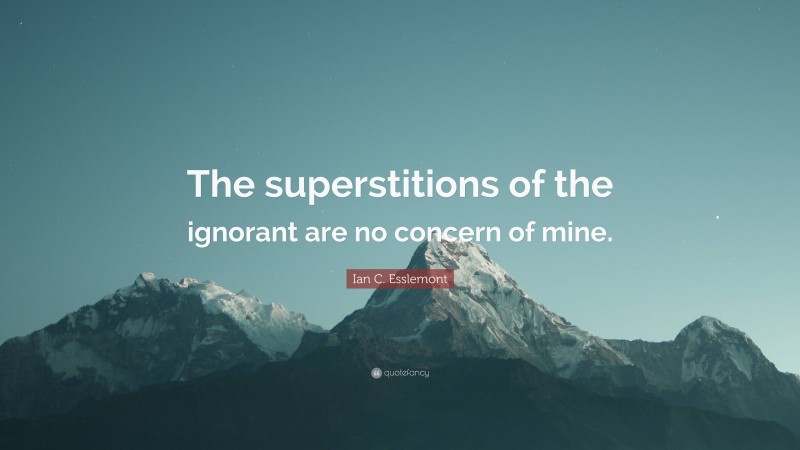 The superstitions of the ignorant are no concern of mine.

Ian C. Esslemont

quotefancy